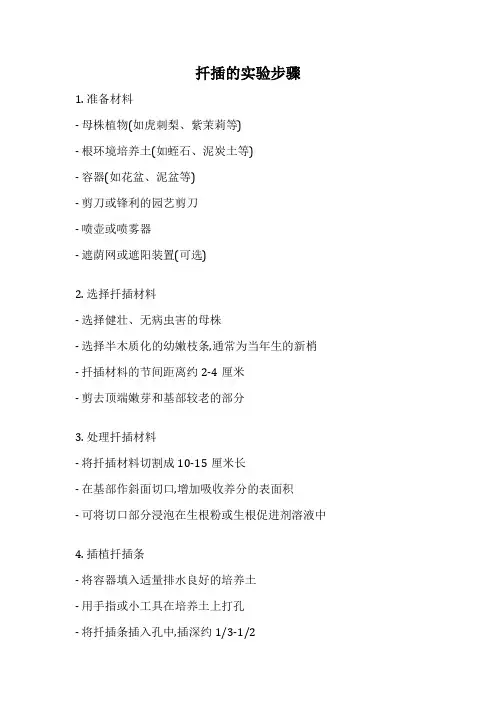 扦插的实验步骤

1. 准备材料

- 母株植物(如虎刺梨、紫茉莉等)

- 根环境培养土(如蛭石、泥炭土等)

- 容器(如花盆、泥盆等)

- 剪刀或锋利的园艺剪刀

- 喷壶或喷雾器

- 遮荫网或遮阳装置(可选)

2. 选择扦插材料

- 选择健壮、无病虫害的母株

- 选择半木质化的幼嫩枝条,通常为当年生的新梢

- 扦插材料的节间距离约 2-4 厘米

- 剪去顶端嫩芽和基部较老的部分

3. 处理扦插材料

- 将扦插材料切割成 10-15 厘米长

- 在基部作斜面切口,增加吸收养分的表面积

- 可将切口部分浸泡在生根粉或生根促进剂溶液中

4. 插植扦插条

- 将容器填入适量排水良好的培养土

- 用手指或小工具在培养土上打孔

- 将扦插条插入孔中,插深约 1/3-1/2